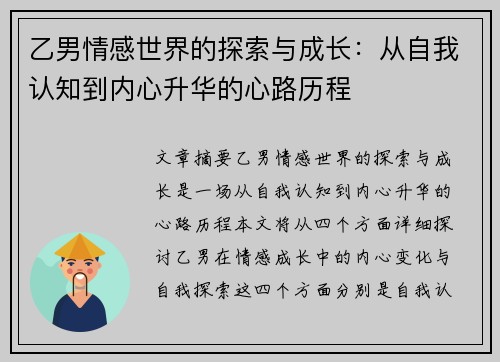 乙男情感世界的探索与成长：从自我认知到内心升华的心路历程

文章摘要乙男情感世界的探索与成长是一场从自我认知到内心升华的心路历程本文将从四个方面详细探讨乙男在情感成长中的内心变化与自我探索这四个方面分别是自我认